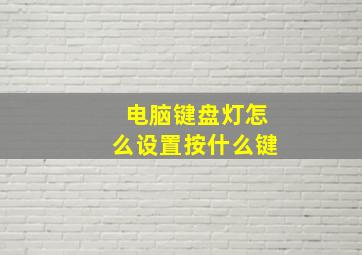 电脑键盘灯怎么设置按什么键